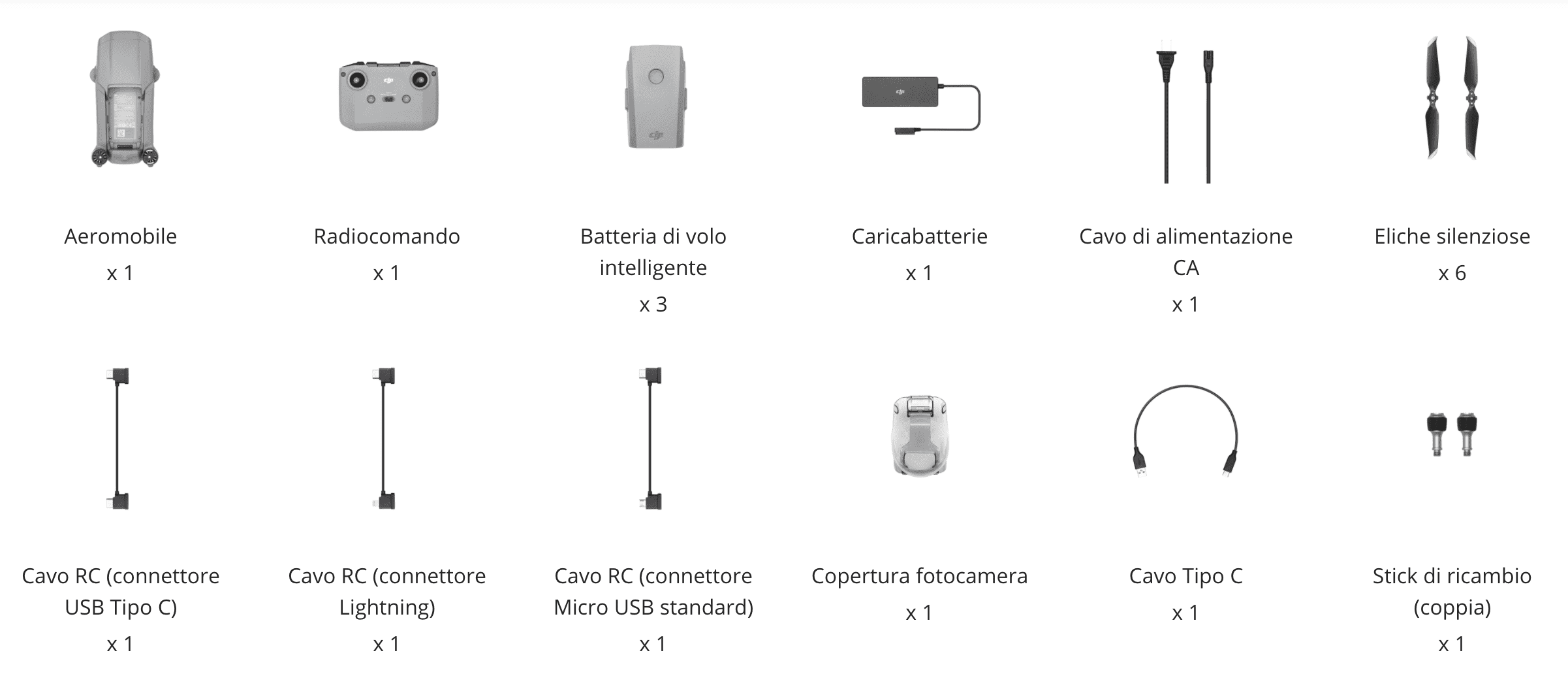 Aeromobile
x 1

Radiocomando
x 1

Batteria di volo intelligente
x 3

Caricabatterie
x 1

Cavo di alimentazione CA
x 1

Eliche silenziose
x 6

Cavo RC (connettore USB Tipo C)
x 1

Cavo RC (connettore Lightning)
x 1

Cavo RC (connettore Micro USB standard)
x 1

Copertura fotocamera
x 1

Cavo Tipo C
x 1

Stick di ricambio (coppia)
x 1